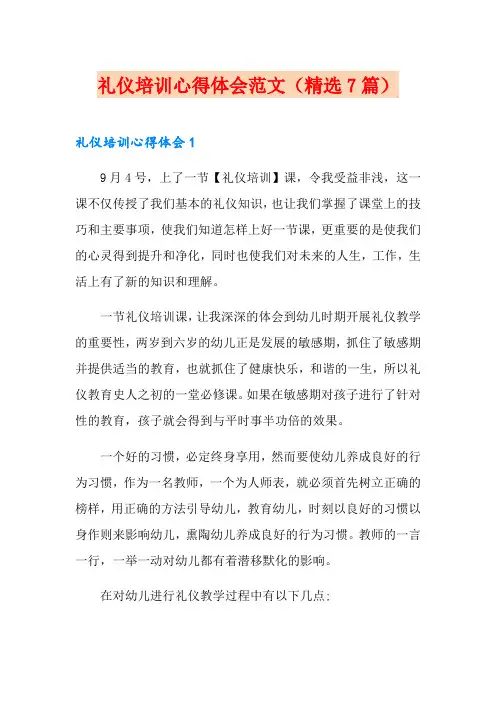 礼仪培训心得体会范文（精选7篇）

礼仪培训心得体会1

9月4号，上了一节【礼仪培训】课，令我受益非浅，这一课不仅传授了我们基本的礼仪知识，也让我们掌握了课堂上的技巧和主要事项，使我们知道怎样上好一节课，更重要的是使我们的心灵得到提升和净化，同时也使我们对未来的人生，工作，生活上有了新的知识和理解。

一节礼仪培训课，让我深深的体会到幼儿时期开展礼仪教学的重要性，两岁到六岁的幼儿正是发展的敏感期，抓住了敏感期并提供适当的教育，也就抓住了健康快乐，和谐的一生，所以礼仪教育史人之初的一堂必修课。如果在敏感期对孩子进行了针对性的教育，孩子就会得到与平时事半功倍的效果。

一个好的习惯，必定终身享用，然而要使幼儿养成良好的行为习惯，作为一名教师，一个为人师表，就必须首先树立正确的榜样，用正确的方法引导幼儿，教育幼儿，时刻以良好的习惯以身作则来影响幼儿，熏陶幼儿养成良好的行为习惯。教师的一言一行，一举一动对幼儿都有着潜移默化的影响。

在对幼儿进行礼仪教学过程中有以下几点: